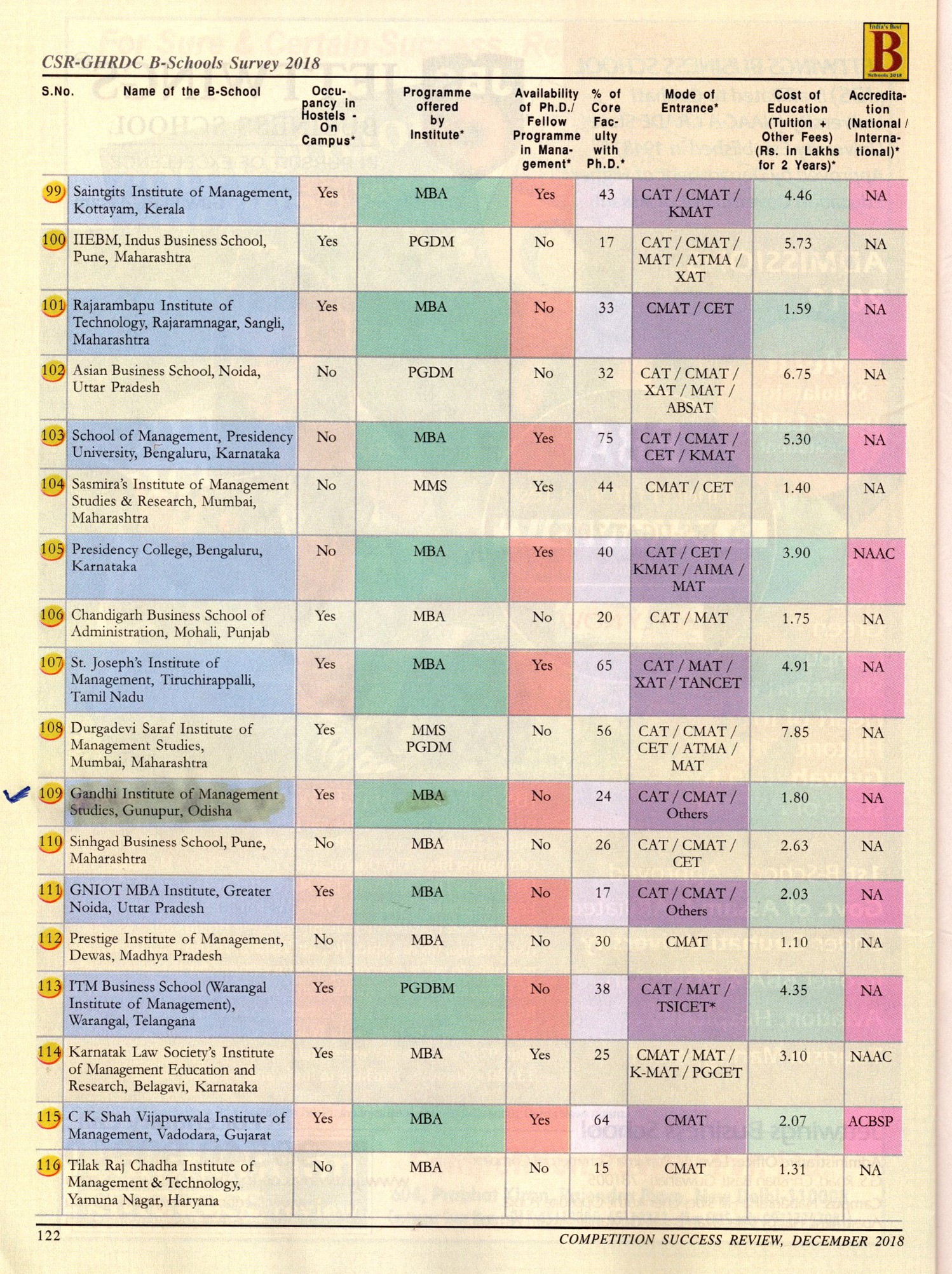 CSR-GHRDC B-Schools Survey 2018

India's Best
B
Schools 2018

| S.No. | Name of the B-School | Occupancy in Hostels - On Campus* | Programme offered by Institute* | Availability of Ph.D./ Fellow Programme in Management* | % of Core Faculty with Ph.D.* | Mode of Entrance* | Cost of Education (Tuition + Other Fees) (Rs. in Lakhs for 2 Years)* | Accreditation (National / International)* |
|---|---|---|---|---|---|---|---|---|
| 99 | Saintgits Institute of Management, Kottayam, Kerala | Yes | MBA | Yes | 43 | CAT / CMAT / KMAT | 4.46 | NA |
| 100 | IIEBM, Indus Business School, Pune, Maharashtra | Yes | PGDM | No | 17 | CAT / CMAT / MAT / ATMA / XAT | 5.73 | NA |
| 101 | Rajarambapu Institute of Technology, Rajaramnagar, Sangli, Maharashtra | Yes | MBA | No | 33 | CMAT / CET | 1.59 | NA |
| 102 | Asian Business School, Noida, Uttar Pradesh | No | PGDM | No | 32 | CAT / CMAT / XAT / MAT / ABSAT | 6.75 | NA |
| 103 | School of Management, Presidency University, Bengaluru, Karnataka | No | MBA | Yes | 75 | CAT / CMAT / CET / KMAT | 5.30 | NA |
| 104 | Sasmira's Institute of Management Studies & Research, Mumbai, Maharashtra | No | MMS | Yes | 44 | CMAT / CET | 1.40 | NA |
| 105 | Presidency College, Bengaluru, Karnataka | No | MBA | Yes | 40 | CAT / CET / KMAT / AIMA / MAT | 3.90 | NAAC |
| 106 | Chandigarh Business School of Administration, Mohali, Punjab | Yes | MBA | No | 20 | CAT / MAT | 1.75 | NA |
| 107 | St. Joseph's Institute of Management, Tiruchirappalli, Tamil Nadu | Yes | MBA | Yes | 65 | CAT / MAT / XAT / TANCET | 4.91 | NA |
| 108 | Durgadevi Saraf Institute of Management Studies, Mumbai, Maharashtra | Yes | MMS PGDM | No | 56 | CAT / CMAT / CET / ATMA / MAT | 7.85 | NA |
| 109 | Gandhi Institute of Management Studies, Gunupur, Odisha | Yes | MBA | No | 24 | CAT / CMAT / Others | 1.80 | NA |
| 110 | Sinhgad Business School, Pune, Maharashtra | No | MBA | No | 26 | CAT / CMAT / CET | 2.63 | NA |
| 111 | GNIOT MBA Institute, Greater Noida, Uttar Pradesh | Yes | MBA | No | 17 | CAT / CMAT / Others | 2.03 | NA |
| 112 | Prestige Institute of Management, Dewas, Madhya Pradesh | No | MBA | No | 30 | CMAT | 1.10 | NA |
| 113 | ITM Business School (Warangal Institute of Management), Warangal, Telangana | Yes | PGDBM | No | 38 | CAT / MAT / TSICET* | 4.35 | NA |
| 114 | Karnatak Law Society's Institute of Management Education and Research, Belagavi, Karnataka | Yes | MBA | Yes | 25 | CMAT / MAT / K-MAT / PGCET | 3.10 | NAAC |
| 115 | C K Shah Vijapurwala Institute of Management, Vadodara, Gujarat | Yes | MBA | Yes | 64 | CMAT | 2.07 | ACBSP |
| 116 | Tilak Raj Chadha Institute of Management & Technology, Yamuna Nagar, Haryana | No | MBA | No | 15 | CMAT | 1.31 | NA |

122

COMPETITION SUCCESS REVIEW, DECEMBER 2018